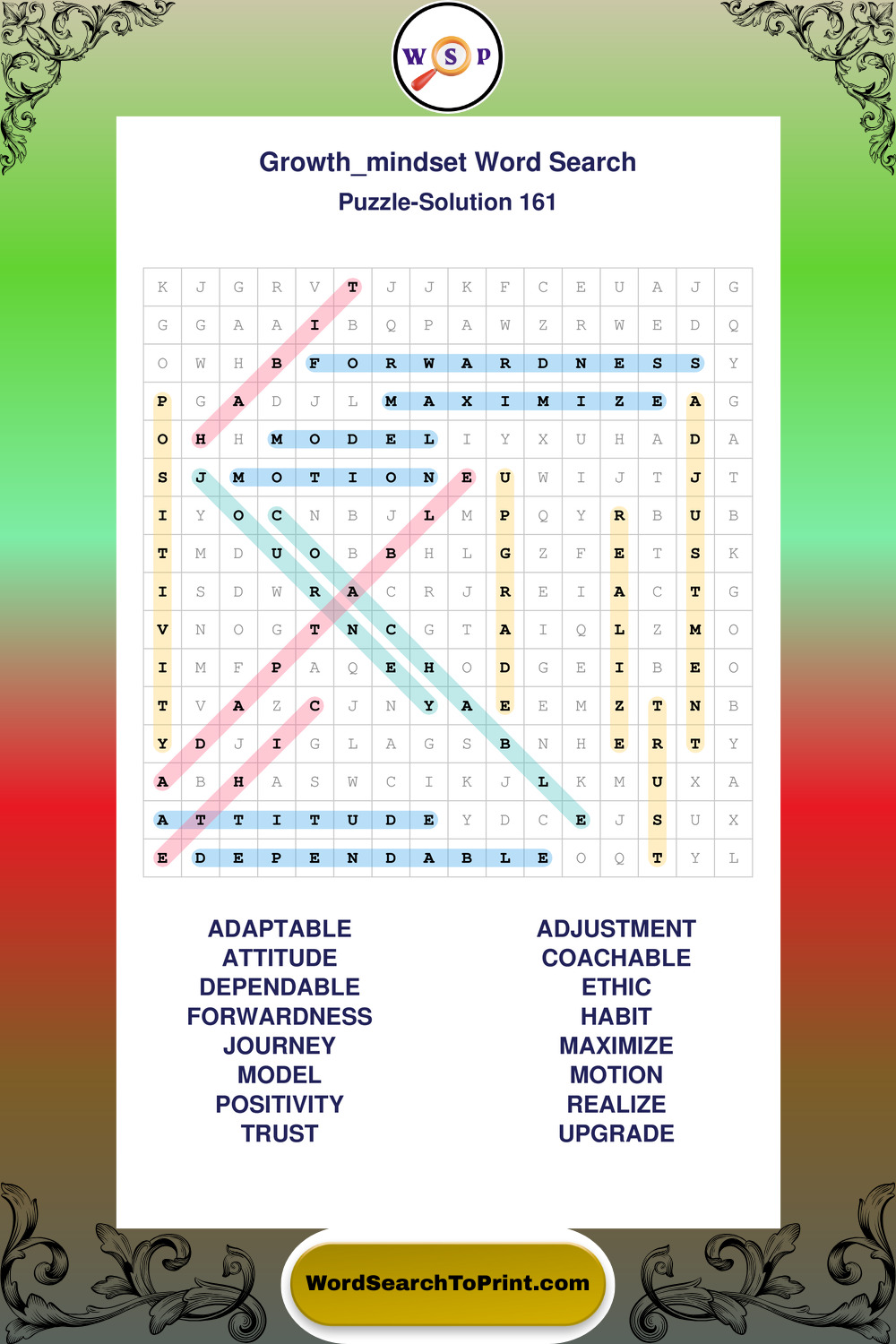 W S P

Growth_mindset Word Search
Puzzle-Solution 161

| K | J | G | R | V | T | J | J | K | F | C | E | U | A | J | G |
|---|---|---|---|---|---|---|---|---|---|---|---|---|---|---|---|
| G | G | A | A | I | B | Q | P | A | W | Z | R | W | E | D | Q |
| O | W | H | B | F | O | R | W | A | R | D | N | E | S | S | Y |
| P | G | A | D | J | L | M | A | X | I | M | I | Z | E | A | G |
| O | H | H | M | O | D | E | L | I | Y | X | U | H | A | D | A |
| S | J | M | O | T | I | O | N | E | U | W | I | J | T | J | T |
| I | Y | O | C | N | B | J | L | M | P | Q | Y | R | B | U | B |
| T | M | D | U | O | B | B | H | L | G | Z | F | E | T | S | K |
| I | S | D | W | R | A | C | R | J | R | E | I | A | C | T | G |
| V | N | O | G | T | N | C | G | T | A | I | Q | L | Z | M | O |
| I | M | F | P | A | Q | E | H | O | D | G | E | I | B | E | O |
| T | V | A | Z | C | J | N | Y | A | E | E | M | Z | T | N | B |
| Y | D | J | I | G | L | A | G | S | B | N | H | E | R | T | Y |
| A | B | H | A | S | W | C | I | K | J | L | K | M | U | X | A |
| A | T | T | I | T | U | D | E | Y | D | C | E | J | S | U | X |
| E | D | E | P | E | N | D | A | B | L | E | O | Q | T | Y | L |

ADAPTABLE
ATTITUDE
DEPENDABLE
FORWARDNESS
JOURNEY
MODEL
POSITIVITY
TRUST

ADJUSTMENT
COACHABLE
ETHIC
HABIT
MAXIMIZE
MOTION
REALIZE
UPGRADE

WordSearchToPrint.com